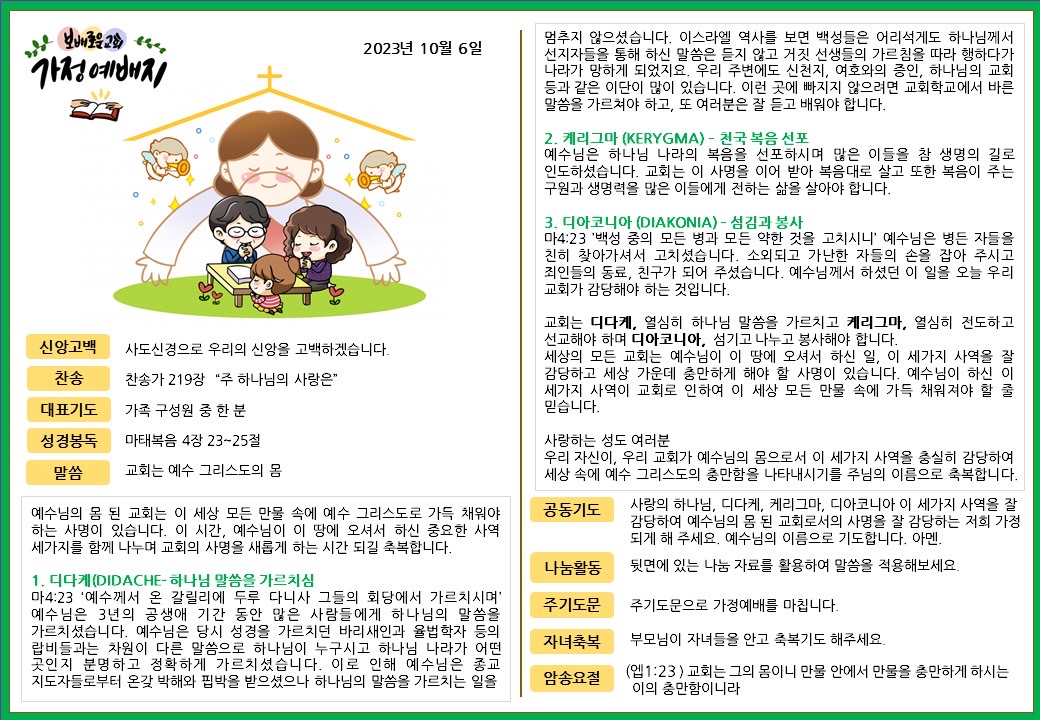 보배로운교회
가정예배지

2023년 10월 6일

신앙고백
사도신경으로 우리의 신앙을 고백하겠습니다.

찬송
찬송가 219장 "주 하나님의 사랑은"

대표기도
가족 구성원 중 한 분

성경봉독
마태복음 4장 23~25절

말씀
교회는 예수 그리스도의 몸

예수님의 몸 된 교회는 이 세상 모든 만물 속에 예수 그리스도로 가득 채워야 하는 사명이 있습니다. 이 시간, 예수님이 이 땅에 오셔서 하신 중요한 사역 세가지를 함께 나누며 교회의 사명을 새롭게 하는 시간 되길 축복합니다.

1. 디다케(DIDACHE- 하나님 말씀을 가르치심
마4:23 '예수께서 온 갈릴리에 두루 다니사 그들의 회당에서 가르치시며' 예수님은 3년의 공생애 기간 동안 많은 사람들에게 하나님의 말씀을 가르치셨습니다. 예수님은 당시 성경을 가르치던 바리새인과 율법학자 등의 랍비들과는 차원이 다른 말씀으로 하나님이 누구시고 하나님 나라가 어떤 곳인지 분명하고 정확하게 가르치셨습니다. 이로 인해 예수님은 종교 지도자들로부터 온갖 박해와 핍박을 받으셨으나 하나님의 말씀을 가르치는 일을 멈추지 않으셨습니다. 이스라엘 역사를 보면 백성들은 어리석게도 하나님께서 선지자들을 통해 하신 말씀은 듣지 않고 거짓 선생들의 가르침을 따라 행하다가 나라가 망하게 되었지요. 우리 주변에도 신천지, 여호와의 증인, 하나님의 교회 등과 같은 이단이 많이 있습니다. 이런 곳에 빠지지 않으려면 교회학교에서 바른 말씀을 가르쳐야 하고, 또 여러분은 잘 듣고 배워야 합니다.

2. 케리그마 (KERYGMA) - 천국 복음 선포
예수님은 하나님 나라의 복음을 선포하시며 많은 이들을 참 생명의 길로 인도하셨습니다. 교회는 이 사명을 이어 받아 복음대로 살고 또한 복음이 주는 구원과 생명력을 많은 이들에게 전하는 삶을 살아야 합니다.

3. 디아코니아 (DIAKONIA) - 섬김과 봉사
마4:23 '백성 중의 모든 병과 모든 약한 것을 고치시니' 예수님은 병든 자들을 친히 찾아가셔서 고치셨습니다. 소외되고 가난한 자들의 손을 잡아 주시고 죄인들의 동료, 친구가 되어 주셨습니다. 예수님께서 하셨던 이 일을 오늘 우리 교회가 감당해야 하는 것입니다.

교회는 디다케, 열심히 하나님 말씀을 가르치고 케리그마, 열심히 전도하고 선교해야 하며 디아코니아, 섬기고 나누고 봉사해야 합니다.
세상의 모든 교회는 예수님이 이 땅에 오셔서 하신 일, 이 세가지 사역을 잘 감당하고 세상 가운데 충만하게 해야 할 사명이 있습니다. 예수님이 하신 이 세가지 사역이 교회로 인하여 이 세상 모든 만물 속에 가득 채워져야 할 줄 믿습니다.

사랑하는 성도 여러분
우리 자신이, 우리 교회가 예수님의 몸으로서 이 세가지 사역을 충실히 감당하여 세상 속에 예수 그리스도의 충만함을 나타내시기를 주님의 이름으로 축복합니다.

공동기도
사랑의 하나님, 디다케, 케리그마, 디아코니아 이 세가지 사역을 잘 감당하여 예수님의 몸 된 교회로서의 사명을 잘 감당하는 저희 가정 되게 해 주세요. 예수님의 이름으로 기도합니다. 아멘.

나눔활동
뒷면에 있는 나눔 자료를 활용하여 말씀을 적용해보세요.

주기도문
주기도문으로 가정예배를 마칩니다.

자녀축복
부모님이 자녀들을 안고 축복기도 해주세요.

암송요절
(엡1:23 ) 교회는 그의 몸이니 만물 안에서 만물을 충만하게 하시는 이의 충만함이니라